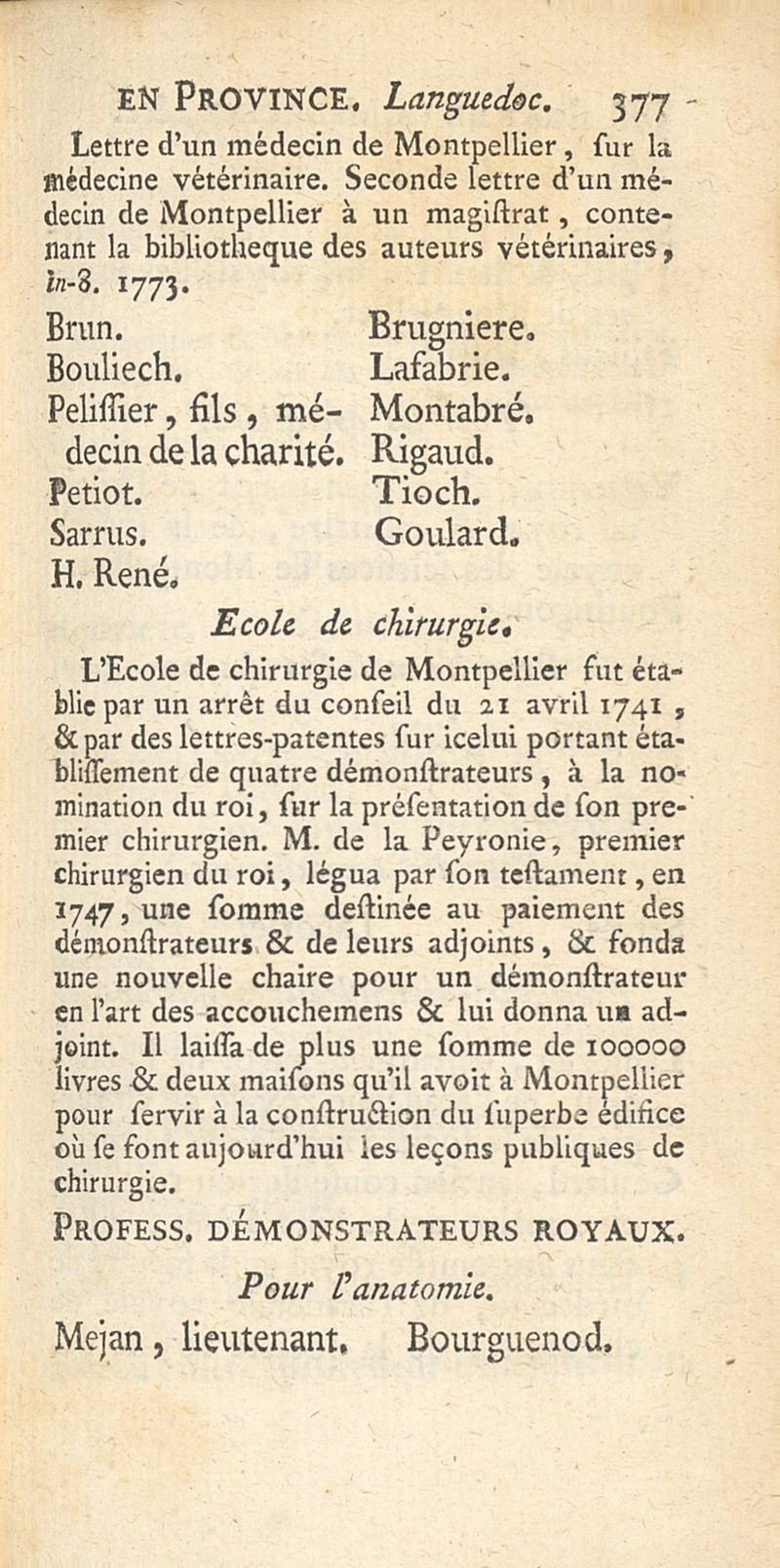 EN PROVINCE. Languedoc. 377

Lettre d'un médecin de Montpellier, ſur la médecine vétérinaire. Seconde lettre d'un médecin de Montpellier à un magiſtrat, contenant la bibliotheque des auteurs vétérinaires, in-8. 1773.

Brun.
Bouliech.
Peliſſier, fils, médecin de la charité.
Petiot.
Sarrus.
H. René.

Brugniere.
Lafabrie.
Montabré.
Rigaud.
Tioch.
Goulard.

Ecole de chirurgie.

L'Ecole de chirurgie de Montpellier fut établie par un arrêt du conſeil du 21 avril 1741, & par des lettres-patentes ſur icelui portant établiſſement de quatre démonſtrateurs, à la nomination du roi, ſur la préſentation de ſon premier chirurgien. M. de la Peyronie, premier chirurgien du roi, légua par ſon teſtament, en 1747, une ſomme deſtinée au paiement des démonſtrateurs & de leurs adjoints, & fonda une nouvelle chaire pour un démonſtrateur en l'art des accouchemens & lui donna un adjoint. Il laiſſa de plus une ſomme de 100000 livres & deux maiſons qu'il avoit à Montpellier pour ſervir à la conſtruction du ſuperbe édifice où ſe font aujourd'hui les leçons publiques de chirurgie.

PROFESS. DÉMONSTRATEURS ROYAUX.

Pour l'anatomie.

Mejan, lieutenant. Bourguenod.